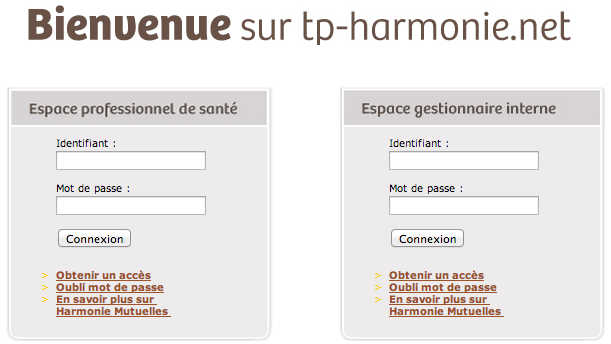 Bienvenue sur tp-harmonie.net

Espace professionnel de santé

Identifiant :

Mot de passe :

Connexion

> Obtenir un accès
> Oubli mot de passe
> En savoir plus sur Harmonie Mutuelles

Espace gestionnaire interne

Identifiant :

Mot de passe :

Connexion

> Obtenir un accès
> Oubli mot de passe
> En savoir plus sur Harmonie Mutuelles